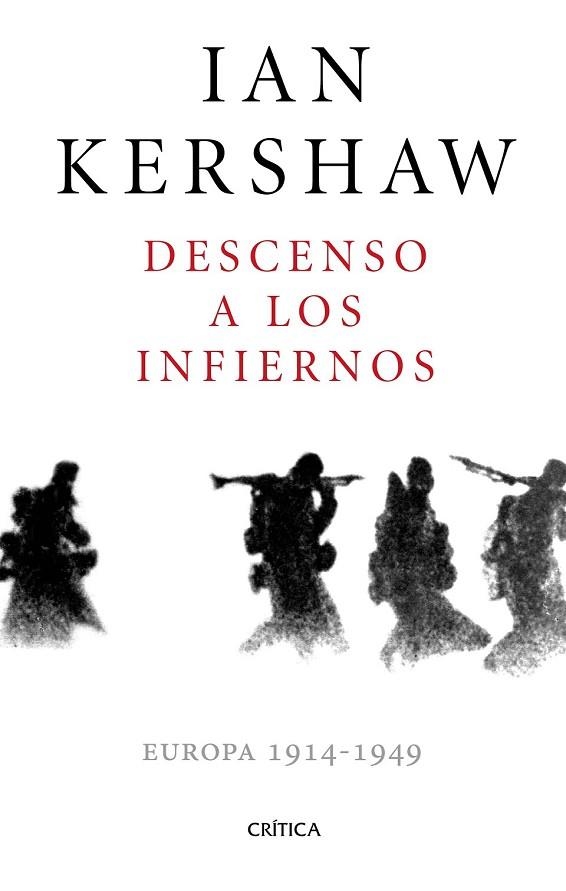 IAN
KERSHAW

DESCENSO
A LOS
INFIERNOS

EUROPA 1914-1949

CRÍTICA